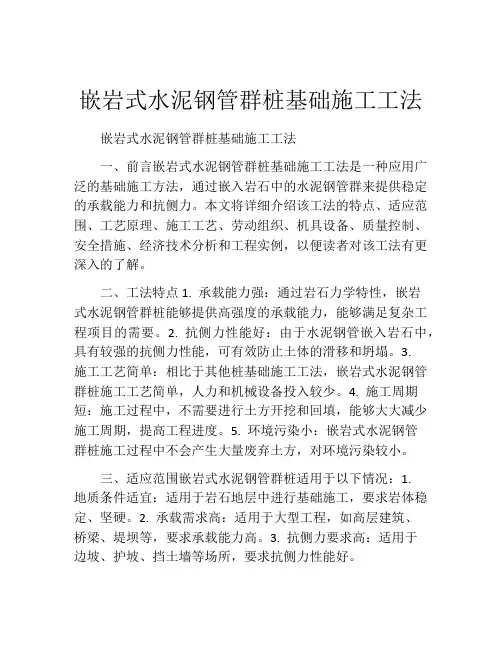 嵌岩式水泥钢管群桩基础施工工法

嵌岩式水泥钢管群桩基础施工工法

一、前言嵌岩式水泥钢管群桩基础施工工法是一种应用广泛的基础施工方法，通过嵌入岩石中的水泥钢管群来提供稳定的承载能力和抗侧力。本文将详细介绍该工法的特点、适应范围、工艺原理、施工工艺、劳动组织、机具设备、质量控制、安全措施、经济技术分析和工程实例，以便读者对该工法有更深入的了解。

二、工法特点 1. 承载能力强：通过岩石力学特性，嵌岩式水泥钢管群桩能够提供高强度的承载能力，能够满足复杂工程项目的需要。2. 抗侧力性能好：由于水泥钢管嵌入岩石中，具有较强的抗侧力性能，可有效防止土体的滑移和坍塌。3. 施工工艺简单：相比于其他桩基础施工工法，嵌岩式水泥钢管群桩施工工艺简单，人力和机械设备投入较少。4. 施工周期短：施工过程中，不需要进行土方开挖和回填，能够大大减少施工周期，提高工程进度。5. 环境污染小：嵌岩式水泥钢管群桩施工过程中不会产生大量废弃土方，对环境污染较小。

三、适应范围嵌岩式水泥钢管群桩适用于以下情况：1. 地质条件适宜：适用于岩石地层中进行基础施工，要求岩体稳定、坚硬。2. 承载需求高：适用于大型工程，如高层建筑、桥梁、堤坝等，要求承载能力高。3. 抗侧力要求高：适用于边坡、护坡、挡土墙等场所，要求抗侧力性能好。